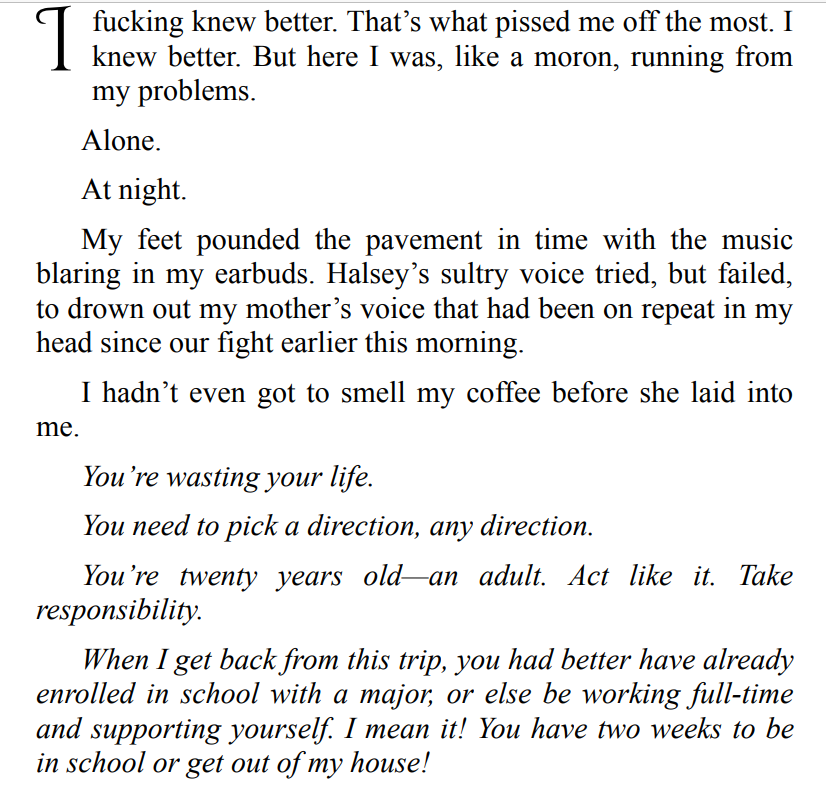 I fucking knew better. That’s what pissed me off the most. I knew better. But here I was, like a moron, running from my problems.

Alone.

At night.

My feet pounded the pavement in time with the music blaring in my earbuds. Halsey’s sultry voice tried, but failed, to drown out my mother’s voice that had been on repeat in my head since our fight earlier this morning.

I hadn’t even got to smell my coffee before she laid into me.

You’re wasting your life.

You need to pick a direction, any direction.

You’re twenty years old—an adult. Act like it. Take responsibility.

When I get back from this trip, you had better have already enrolled in school with a major, or else be working full-time and supporting yourself. I mean it! You have two weeks to be in school or get out of my house!